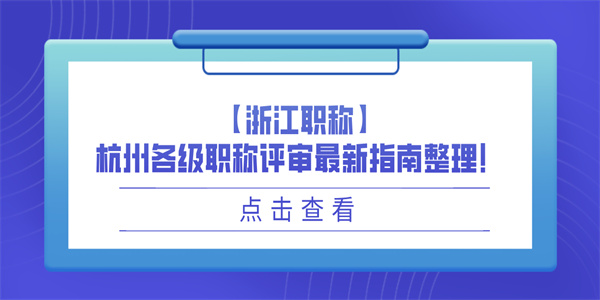 【浙江职称】
杭州各级职称评审最新指南整理!

点击查看